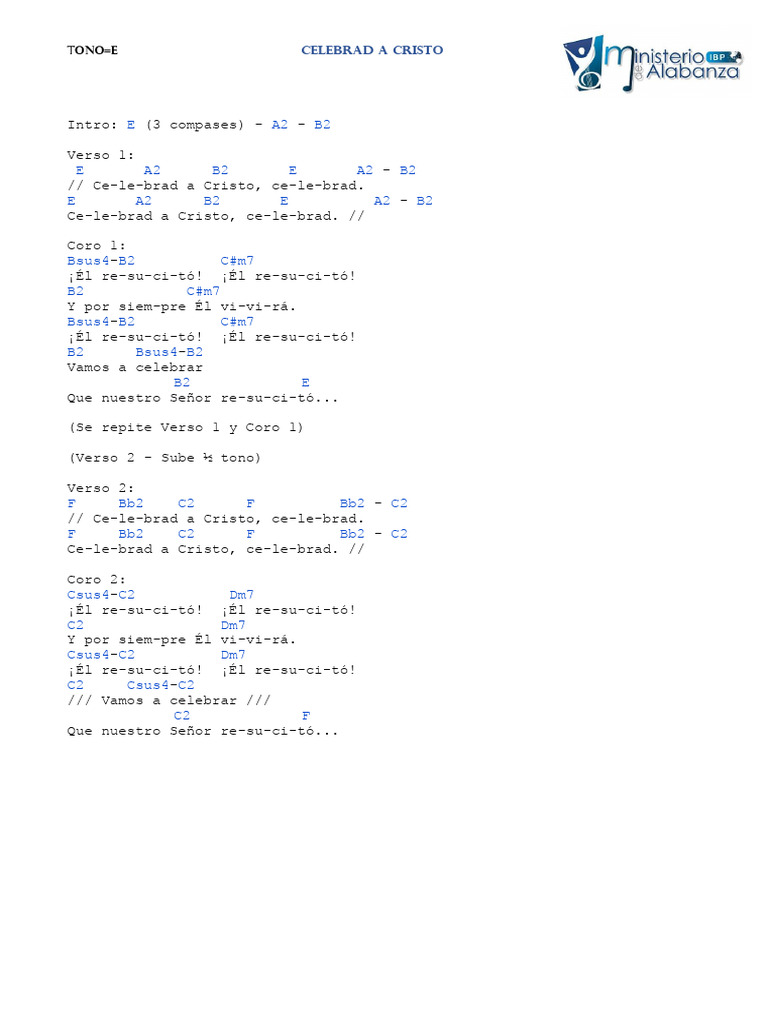 TONO=E

CELEBRAD A CRISTO

Ministerio de Alabanza IBP

Intro: E (3 compases) - A2 - B2

Verso 1:
E A2 B2 E A2 - B2
// Ce-le-brad a Cristo, ce-le-brad.
E A2 B2 E A2 - B2
Ce-le-brad a Cristo, ce-le-brad. //

Coro 1:
Bsus4-B2 C#m7
¡Él re-su-ci-tó! ¡Él re-su-ci-tó!
B2 C#m7
Y por siem-pre Él vi-vi-rá.
Bsus4-B2 C#m7
¡Él re-su-ci-tó! ¡Él re-su-ci-tó!
B2 Bsus4-B2
Vamos a celebrar
B2 E
Que nuestro Señor re-su-ci-tó...

(Se repite Verso 1 y Coro 1)

(Verso 2 - Sube ½ tono)

Verso 2:
F Bb2 C2 F Bb2 - C2
// Ce-le-brad a Cristo, ce-le-brad.
F Bb2 C2 F Bb2 - C2
Ce-le-brad a Cristo, ce-le-brad. //

Coro 2:
Csus4-C2 Dm7
¡Él re-su-ci-tó! ¡Él re-su-ci-tó!
C2 Dm7
Y por siem-pre Él vi-vi-rá.
Csus4-C2 Dm7
¡Él re-su-ci-tó! ¡Él re-su-ci-tó!
C2 Csus4-C2
/// Vamos a celebrar ///
C2 F
Que nuestro Señor re-su-ci-tó...